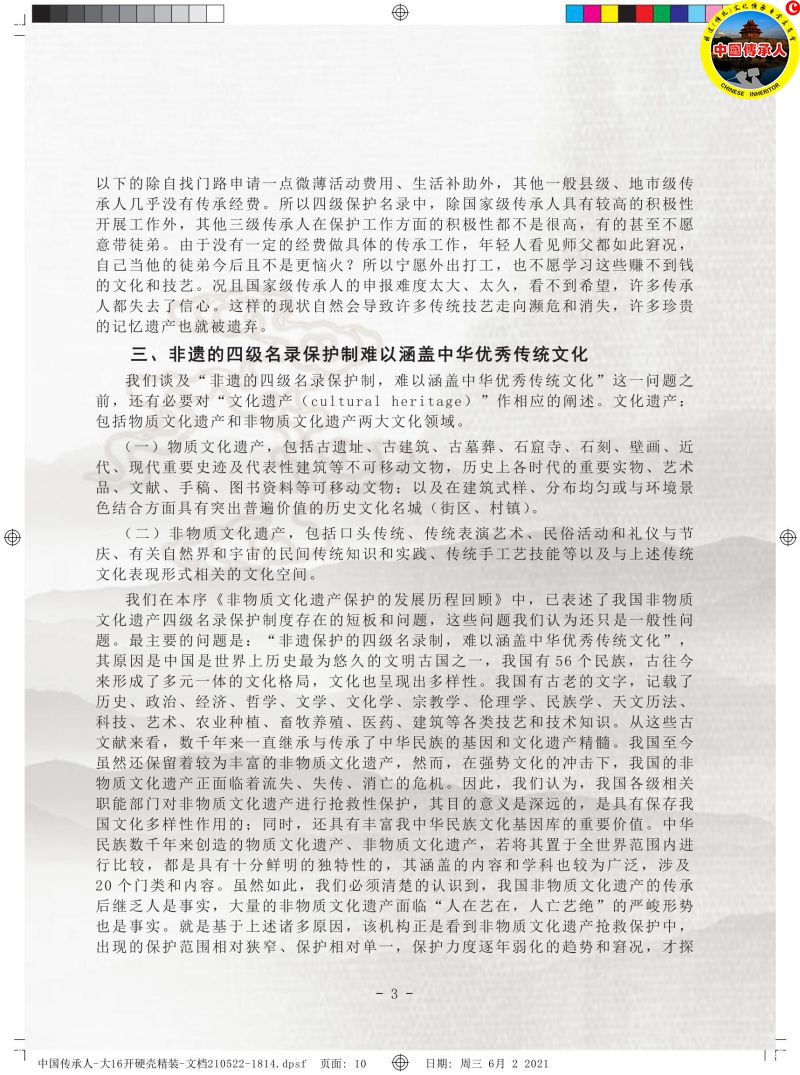 中国传承人
CHINESE INHERITOR

以下的除自找门路申请一点微薄活动费用、生活补助外，其他一般县级、地市级传承人几乎没有传承经费。所以四级保护名录中，除国家级传承人具有较高的积极性开展工作外，其他三级传承人在保护工作方面的积极性都不是很高，有的甚至不愿意带徒弟。由于没有一定的经费做具体的传承工作，年轻人看见师父都如此窘况，自己当他的徒弟今后且不是更恼火？所以宁愿外出打工，也不愿学习这些赚不到钱的文化和技艺。况且国家级传承人的申报难度太大、太久，看不到希望，许多传承人都失去了信心。这样的现状自然会导致许多传统技艺走向濒危和消失，许多珍贵的记忆遗产也就被遗弃。

三、非遗的四级名录保护制难以涵盖中华优秀传统文化

我们谈及“非遗的四级名录保护制，难以涵盖中华优秀传统文化”这一问题之前，还有必要对“文化遗产（cultural heritage）”作相应的阐述。文化遗产：包括物质文化遗产和非物质文化遗产两大文化领域。

（一）物质文化遗产，包括古遗址、古建筑、古墓葬、石窟寺、石刻、壁画、近代、现代重要史迹及代表性建筑等不可移动文物，历史上各时代的重要实物、艺术品、文献、手稿、图书资料等可移动文物；以及在建筑式样、分布均匀或与环境景色结合方面具有突出普遍价值的历史文化名城（街区、村镇）。

（二）非物质文化遗产，包括口头传统、传统表演艺术、民俗活动和礼仪与节庆、有关自然界和宇宙的民间传统知识和实践、传统手工艺技能等以及与上述传统文化表现形式相关的文化空间。

我们在本序《非物质文化遗产保护的发展历程回顾》中，已表述了我国非物质文化遗产四级名录保护制度存在的短板和问题，这些问题我们认为还只是一般性问题。最主要的问题是：“非遗保护的四级名录制，难以涵盖中华优秀传统文化”，其原因是中国是世界上历史最为悠久的文明古国之一，我国有56个民族，古往今来形成了多元一体的文化格局，文化也呈现出多样性。我国有古老的文字，记载了历史、政治、经济、哲学、文学、文化学、宗教学、伦理学、民族学、天文历法、科技、艺术、农业种植、畜牧养殖、医药、建筑等各类技艺和技术知识。从这些古文献来看，数千年来一直继承与传承了中华民族的基因和文化遗产精髓。我国至今虽然还保留着较为丰富的非物质文化遗产，然而，在强势文化的冲击下，我国的非物质文化遗产正面临着流失、失传、消亡的危机。因此，我们认为，我国各级相关职能部门对非物质文化遗产进行抢救性保护，其目的意义是深远的，是具有保存我国文化多样性作用的；同时，还具有丰富我中华民族文化基因库的重要价值。中华民族数千年来创造的物质文化遗产、非物质文化遗产，若将其置于全世界范围内进行比较，都是具有十分鲜明的独特性的，其涵盖的内容和学科也较为广泛，涉及20个门类和内容。虽然如此，我们必须清楚的认识到，我国非物质文化遗产的传承后继乏人是事实，大量的非物质文化遗产面临“人在艺在，人亡艺绝”的严峻形势也是事实。就是基于上述诸多原因，该机构正是看到非物质文化遗产抢救保护中，出现的保护范围相对狭窄、保护相对单一，保护力度逐年弱化的趋势和窘况，才探

- 3 -

中国传承人-大16开硬壳精装-文档210522-1814.dpsf 页面: 10 日期: 周三 6月 2 2021